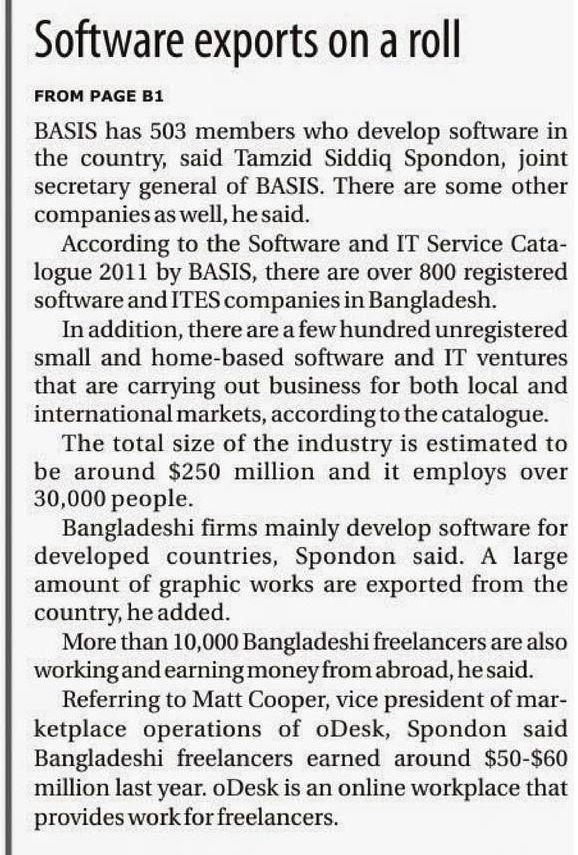 Software exports on a roll

FROM PAGE B1

BASIS has 503 members who develop software in the country, said Tamzid Siddiq Spondon, joint secretary general of BASIS. There are some other companies as well, he said.

According to the Software and IT Service Catalogue 2011 by BASIS, there are over 800 registered software and ITES companies in Bangladesh.

In addition, there are a few hundred unregistered small and home-based software and IT ventures that are carrying out business for both local and international markets, according to the catalogue.

The total size of the industry is estimated to be around \$250 million and it employs over 30,000 people.

Bangladeshi firms mainly develop software for developed countries, Spondon said. A large amount of graphic works are exported from the country, he added.

More than 10,000 Bangladeshi freelancers are also working and earning money from abroad, he said.

Referring to Matt Cooper, vice president of marketplace operations of oDesk, Spondon said Bangladeshi freelancers earned around \$50-\$60 million last year. oDesk is an online workplace that provides work for freelancers.